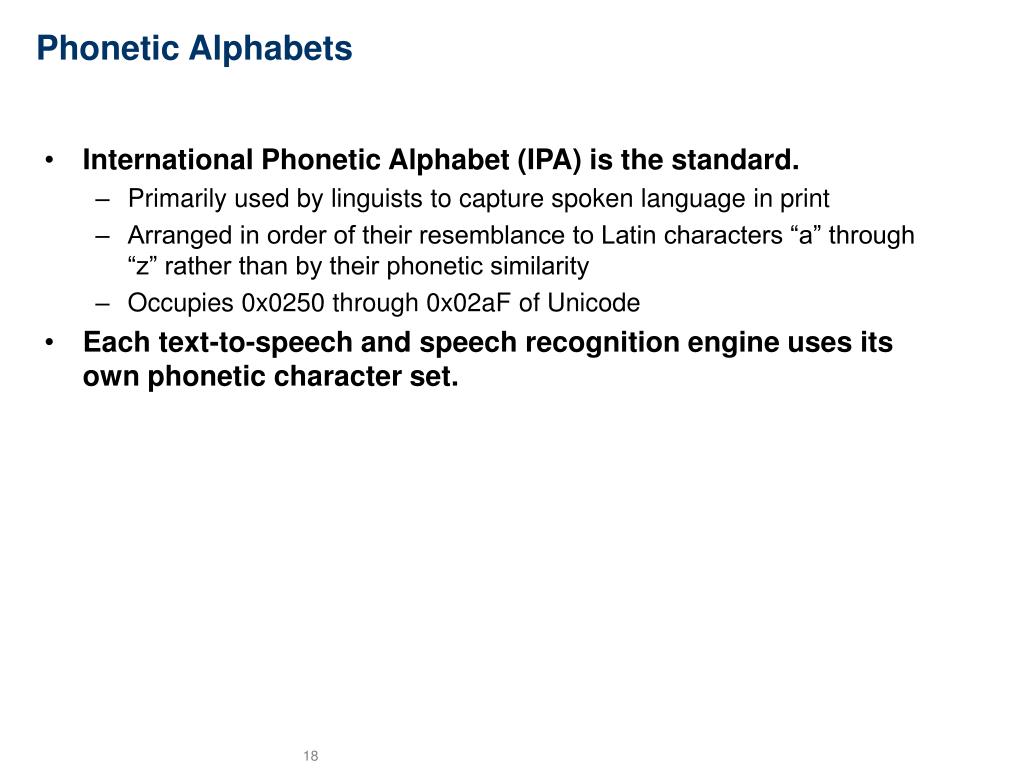 Phonetic Alphabets

• International Phonetic Alphabet (IPA) is the standard.
– Primarily used by linguists to capture spoken language in print
– Arranged in order of their resemblance to Latin characters “a” through “z” rather than by their phonetic similarity
– Occupies 0x0250 through 0x02aF of Unicode
• Each text-to-speech and speech recognition engine uses its own phonetic character set.

18